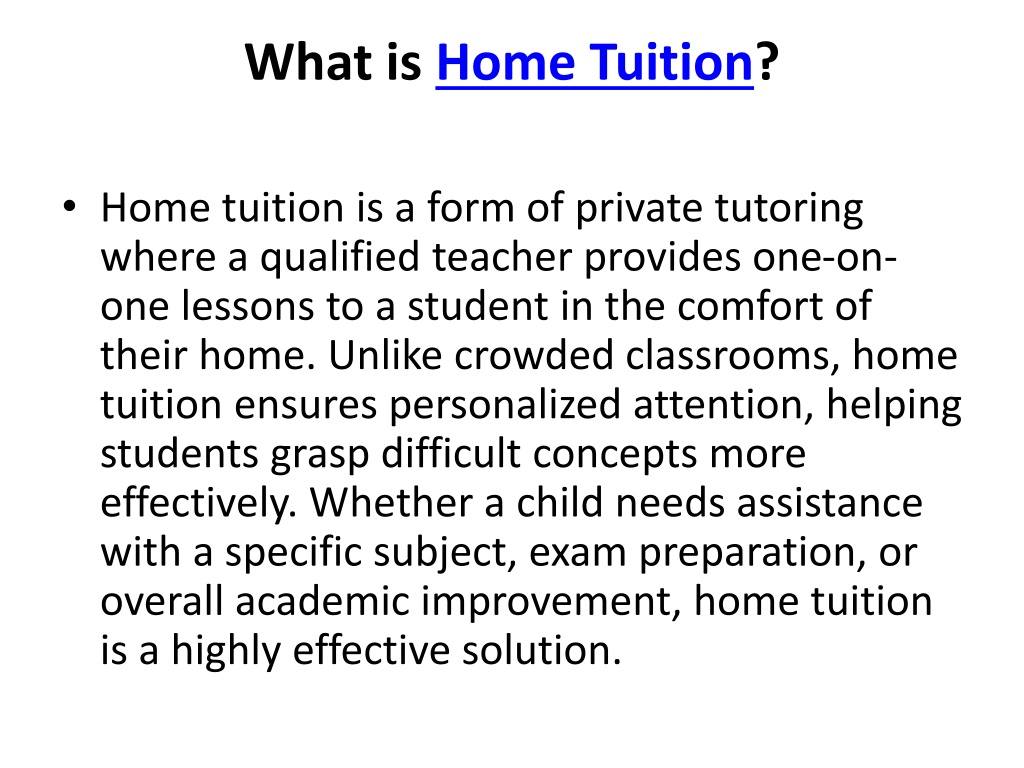 What is Home Tuition?

• Home tuition is a form of private tutoring where a qualified teacher provides one-on-one lessons to a student in the comfort of their home. Unlike crowded classrooms, home tuition ensures personalized attention, helping students grasp difficult concepts more effectively. Whether a child needs assistance with a specific subject, exam preparation, or overall academic improvement, home tuition is a highly effective solution.